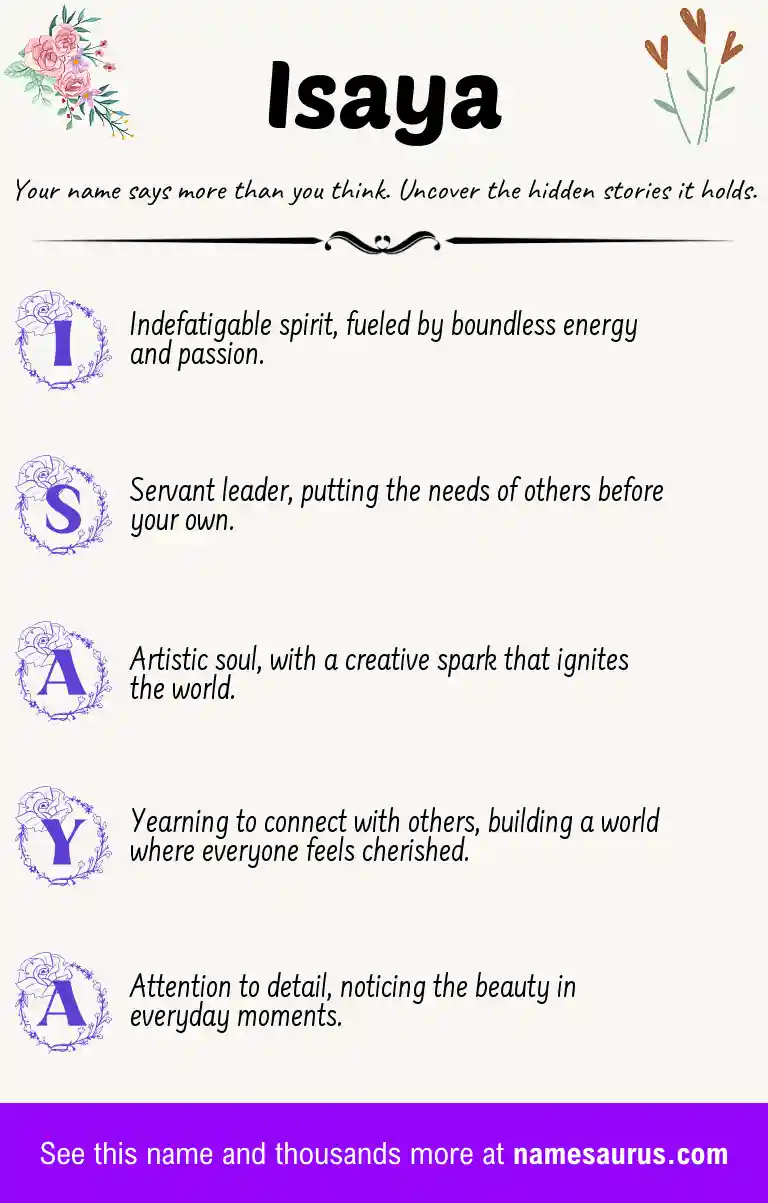 Isaya

Your name says more than you think. Uncover the hidden stories it holds.

I Indefatigable spirit, fueled by boundless energy and passion.

S Servant leader, putting the needs of others before your own.

A Artistic soul, with a creative spark that ignites the world.

Y Yearning to connect with others, building a world where everyone feels cherished.

A Attention to detail, noticing the beauty in everyday moments.

See this name and thousands more at namesaurus.com